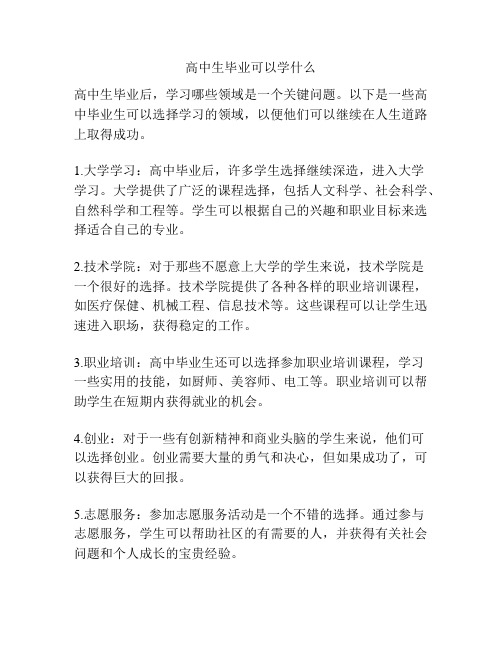 高中生毕业可以学什么

高中生毕业后，学习哪些领域是一个关键问题。以下是一些高中毕业生可以选择学习的领域，以便他们可以继续在人生道路上取得成功。

1.大学学习：高中毕业后，许多学生选择继续深造，进入大学学习。大学提供了广泛的课程选择，包括人文科学、社会科学、自然科学和工程等。学生可以根据自己的兴趣和职业目标来选择适合自己的专业。

2.技术学院：对于那些不愿意上大学的学生来说，技术学院是一个很好的选择。技术学院提供了各种各样的职业培训课程，如医疗保健、机械工程、信息技术等。这些课程可以让学生迅速进入职场，获得稳定的工作。

3.职业培训：高中毕业生还可以选择参加职业培训课程，学习一些实用的技能，如厨师、美容师、电工等。职业培训可以帮助学生在短期内获得就业的机会。

4.创业：对于一些有创新精神和商业头脑的学生来说，他们可以选择创业。创业需要大量的勇气和决心，但如果成功了，可以获得巨大的回报。

5.志愿服务：参加志愿服务活动是一个不错的选择。通过参与志愿服务，学生可以帮助社区的有需要的人，并获得有关社会问题和个人成长的宝贵经验。